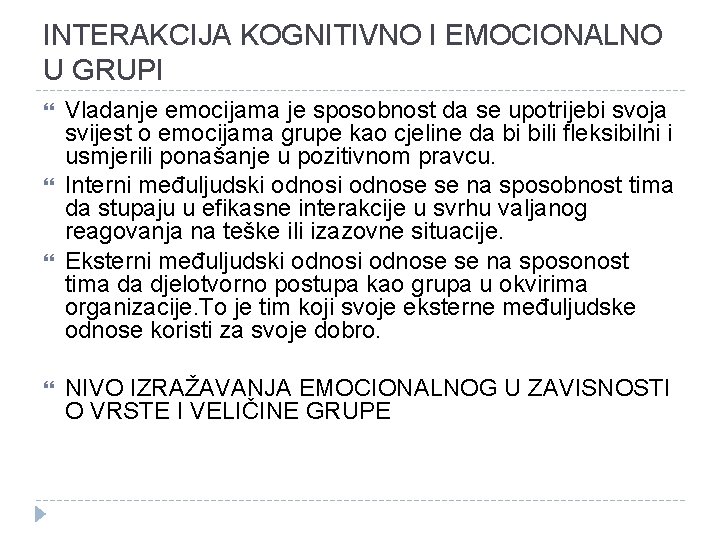 INTERAKCIJA KOGNITIVNO I EMOCIONALNO U GRUPI

Vladanje emocijama je sposobnost da se upotrijebi svoja svijest o emocijama grupe kao cjeline da bi bili fleksibilni i usmjerili ponašanje u pozitivnom pravcu.

Interni međuljudski odnosi odnose se na sposobnost tima da stupaju u efikasne interakcije u svrhu valjanog reagovanja na teške ili izazovne situacije.

Eksterni međuljudski odnosi odnose se na sposonost tima da djelotvorno postupa kao grupa u okvirima organizacije.To je tim koji svoje eksterne međuljudske odnose koristi za svoje dobro.

NIVO IZRAŽAVANJA EMOCIONALNOG U ZAVISNOSTI O VRSTE I VELIČINE GRUPE